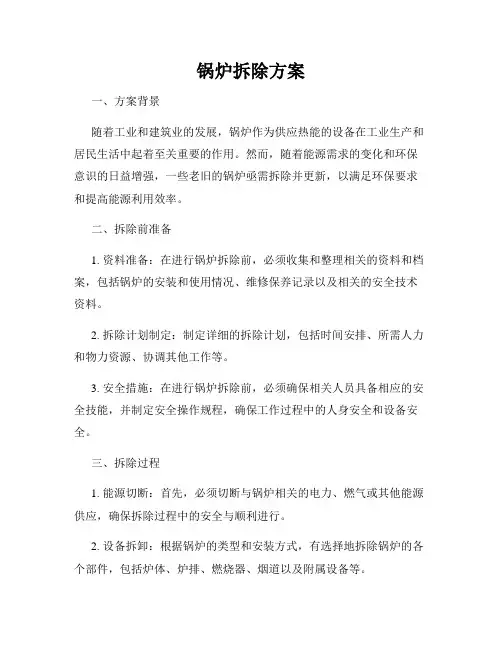 锅炉拆除方案

一、方案背景

随着工业和建筑业的发展，锅炉作为供应热能的设备在工业生产和居民生活中起着至关重要的作用。然而，随着能源需求的变化和环保意识的日益增强，一些老旧的锅炉亟需拆除并更新，以满足环保要求和提高能源利用效率。

二、拆除前准备

1. 资料准备：在进行锅炉拆除前，必须收集和整理相关的资料和档案，包括锅炉的安装和使用情况、维修保养记录以及相关的安全技术资料。

2. 拆除计划制定：制定详细的拆除计划，包括时间安排、所需人力和物力资源、协调其他工作等。

3. 安全措施：在进行锅炉拆除前，必须确保相关人员具备相应的安全技能，并制定安全操作规程，确保工作过程中的人身安全和设备安全。

三、拆除过程

1. 能源切断：首先，必须切断与锅炉相关的电力、燃气或其他能源供应，确保拆除过程中的安全与顺利进行。

2. 设备拆卸：根据锅炉的类型和安装方式，有选择地拆除锅炉的各个部件，包括炉体、炉排、燃烧器、烟道以及附属设备等。